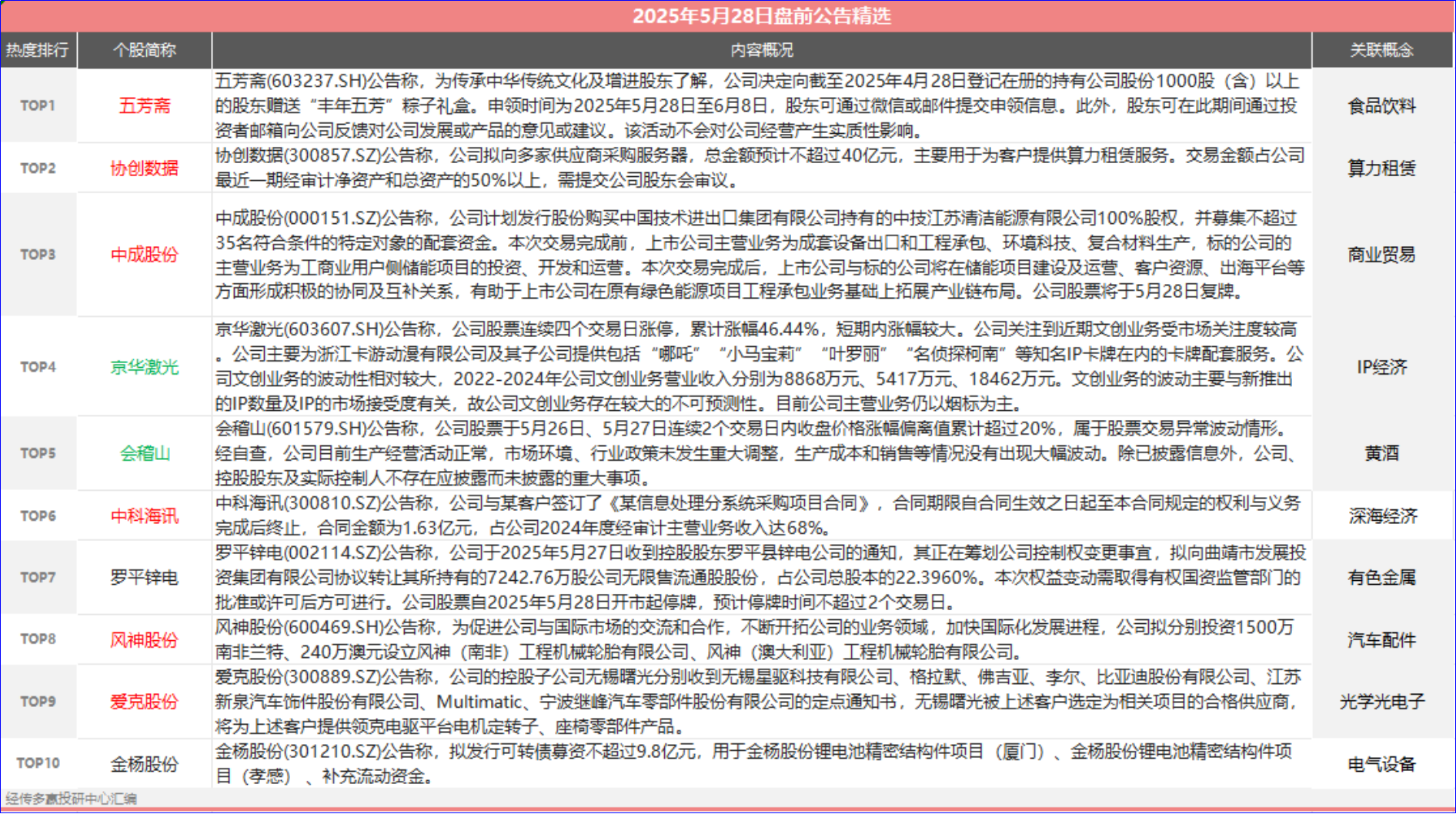 2025年5月28日盘前公告精选

| 热度排行 | 个股简称 | 内容概况 | 关联概念 |
|---|---|---|---|
| TOP1 | 五芳斋 | 五芳斋(603237.SH)公告称，为传承中华传统文化及增进股东了解，公司决定向截至2025年4月28日登记在册的持有公司股份1000股（含）以上的股东赠送“丰年五芳”粽子礼盒。申领时间为2025年5月28日至6月8日，股东可通过微信或邮件提交申领信息。此外，股东可在此期间通过投资者邮箱向公司反馈对公司发展或产品的意见或建议。该活动不会对公司经营产生实质性影响。 | 食品饮料 |
| TOP2 | 协创数据 | 协创数据(300857.SZ)公告称，公司拟向多家供应商采购服务器，总金额预计不超过40亿元，主要用于为客户提供算力租赁服务。交易金额占公司最近一期经审计净资产和总资产的50%以上，需提交公司股东会审议。 | 算力租赁 |
| TOP3 | 中成股份 | 中成股份(000151.SZ)公告称，公司计划发行股份购买中国技术进出口集团有限公司持有的中技江苏清洁能源有限公司100%股权，并募集不超过35名符合条件的特定对象的配套资金。本次交易完成前，上市公司主营业务为成套设备出口和工程承包、环境科技、复合材料生产，标的公司的主营业务为工商业用户侧储能项目的投资、开发和运营。本次交易完成后，上市公司与标的公司将在储能项目建设及运营、客户资源、出海平台等方面形成积极的协同及互补关系，有助于上市公司在原有绿色能源项目工程承包业务基础上拓展产业链布局。公司股票将于5月28日复牌。 | 商业贸易 |
| TOP4 | 京华激光 | 京华激光(603607.SH)公告称，公司股票连续四个交易日涨停，累计涨幅46.44%，短期内涨幅较大。公司关注到近期文创业务受市场关注度较高。公司主要为浙江卡游动漫有限公司及其子公司提供包括“哪吒”“小马宝莉”“叶罗丽”“名侦探柯南”等知名IP卡牌在内的卡牌配套服务。公司文创业务的波动性相对较大，2022-2024年公司文创业务营业收入分别为8868万元、5417万元、18462万元。文创业务的波动主要与新推出的IP数量及IP的市场接受度有关，故公司文创业务存在较大的不可预测性。目前公司主营业务仍以烟标为主。 | IP经济 |
| TOP5 | 会稽山 | 会稽山(601579.SH)公告称，公司股票于5月26日、5月27日连续2个交易日内收盘价格涨幅偏离值累计超过20%，属于股票交易异常波动情形。经自查，公司目前生产经营活动正常，市场环境、行业政策未发生重大调整，生产成本和销售等情况没有出现大幅波动。除已披露信息外，公司、控股股东及实际控制人不存在应披露而未披露的重大事项。 | 黄酒 |
| TOP6 | 中科海讯 | 中科海讯(300810.SZ)公告称，公司与某客户签订了《某信息处理分系统采购项目合同》，合同期限自合同生效之日起至本合同规定的权利与义务完成后终止，合同金额为1.63亿元，占公司2024年度经审计主营业务收入达68%。 | 深海经济 |
| TOP7 | 罗平锌电 | 罗平锌电(002114.SZ)公告称，公司于2025年5月27日收到控股股东罗平县锌电公司的通知，其正在筹划公司控制权变更事宜，拟向曲靖市发展投资集团有限公司协议转让其所持有的7242.76万股公司无限售流通股股份，占公司总股本的22.3960%。本次权益变动需取得有权国资监管部门的批准或许可后方可进行。公司股票自2025年5月28日开市起停牌，预计停牌时间不超过2个交易日。 | 有色金属 |
| TOP8 | 风神股份 | 风神股份(600469.SH)公告称，为促进公司与国际市场的交流和合作，不断开拓公司的业务领域，加快国际化发展进程，公司拟分别投资1500万南非兰特、240万澳元设立风神（南非）工程机械轮胎有限公司、风神（澳大利亚）工程机械轮胎有限公司。 | 汽车配件 |
| TOP9 | 爱克股份 | 爱克股份(300889.SZ)公告称，公司的控股子公司无锡曙光分别收到无锡星驱科技有限公司、格拉默、佛吉亚、李尔、比亚迪股份有限公司、江苏新泉汽车饰件股份有限公司、Multimatic、宁波继峰汽车零部件股份有限公司的定点通知书，无锡曙光被上述客户选定为相关项目的合格供应商，将为上述客户提供领克电驱平台电机定转子、座椅零部件产品。 | 光学光电子 |
| TOP10 | 金杨股份 | 金杨股份(301210.SZ)公告称，拟发行可转债募资不超过9.8亿元，用于金杨股份锂电池精密结构件项目（厦门）、金杨股份锂电池精密结构件项目（孝感）、补充流动资金。 | 电气设备 |

经传多赢投研中心汇编